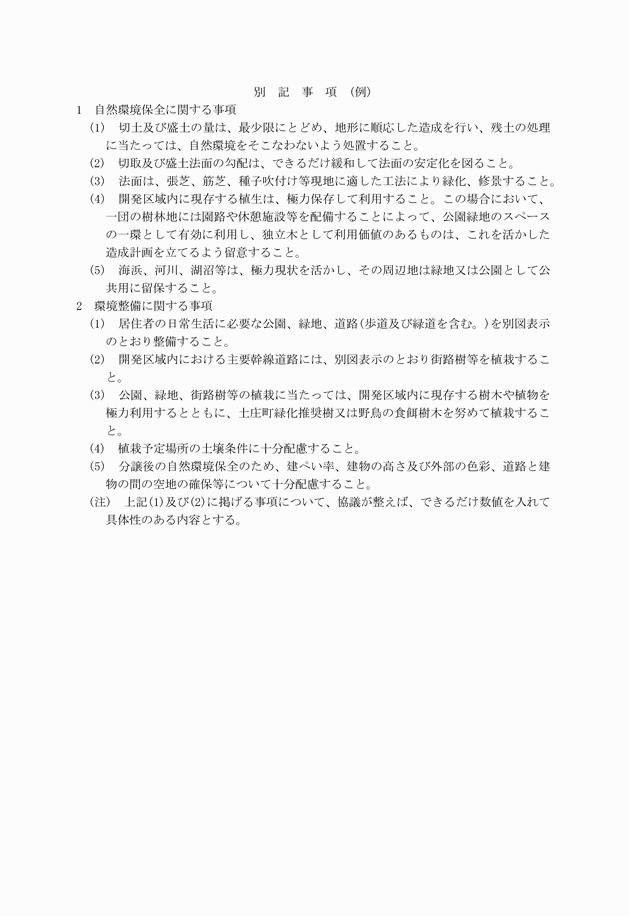 別　記　事　項　(例)

1　自然環境保全に関する事項

(1)　切土及び盛土の量は、最少限にとどめ、地形に順応した造成を行い、残土の処理に当たっては、自然環境をそこなわないよう処置すること。

(2)　切取及び盛土法面の勾配は、できるだけ緩和して法面の安定化を図ること。

(3)　法面は、張芝、筋芝、種子吹付け等現地に適した工法により緑化、修景すること。

(4)　開発区域内に現存する植生は、極力保存して利用すること。この場合において、一団の樹林地には園路や休憩施設等を配備することによって、公園緑地のスペースの一環として有効に利用し、独立木として利用価値のあるものは、これを活かした造成計画を立てるよう留意すること。

(5)　海浜、河川、湖沼等は、極力現状を活かし、その周辺地は緑地又は公園として公共用に留保すること。

2　環境整備に関する事項

(1)　居住者の日常生活に必要な公園、緑地、道路(歩道及び緑道を含む。)を別図表示のとおり整備すること。

(2)　開発区域内における主要幹線道路には、別図表示のとおり街路樹等を植栽すること。

(3)　公園、緑地、街路樹等の植栽に当たっては、開発区域内に現存する樹木や植物を極力利用するとともに、土庄町緑化推奨樹又は野鳥の食餌樹木を努めて植栽すること。

(4)　植栽予定場所の土壌条件に十分配慮すること。

(5)　分譲後の自然環境保全のため、建ぺい率、建物の高さ及び外部の色彩、道路と建物の間の空地の確保等について十分配慮すること。

(注)　上記(1)及び(2)に掲げる事項について、協議が整えば、できるだけ数値を入れて具体性のある内容とする。